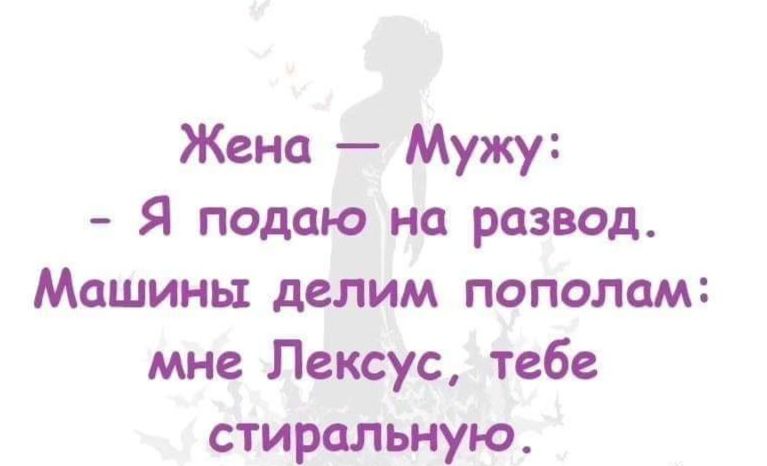 Жена — Мужу:
- Я подаю на развод. Машины делим пополам: мне Лексус, тебе стиральную.